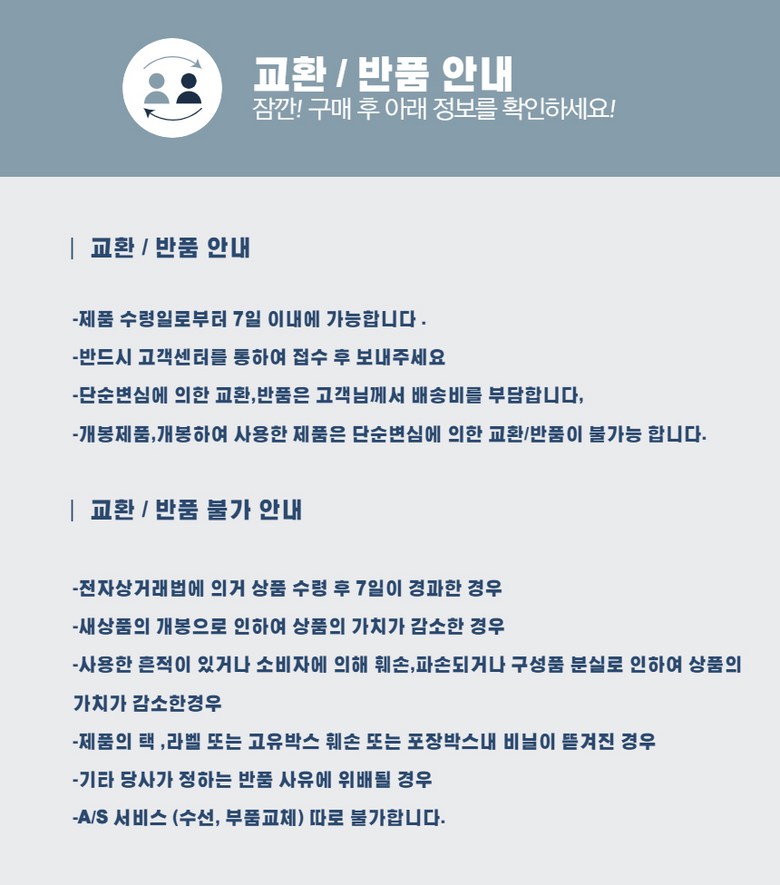 교환 / 반품 안내
잠깐! 구매 후 아래 정보를 확인하세요!

| 교환 / 반품 안내

-제품 수령일로부터 7일 이내에 가능합니다 .
-반드시 고객센터를 통하여 접수 후 보내주세요
-단순변심에 의한 교환,반품은 고객님께서 배송비를 부담합니다,
-개봉제품,개봉하여 사용한 제품은 단순변심에 의한 교환/반품이 불가능 합니다.

| 교환 / 반품 불가 안내

-전자상거래법에 의거 상품 수령 후 7일이 경과한 경우
-새상품의 개봉으로 인하여 상품의 가치가 감소한 경우
-사용한 흔적이 있거나 소비자에 의해 훼손,파손되거나 구성품 분실로 인하여 상품의 가치가 감소한경우
-제품의 택 ,라벨 또는 고유박스 훼손 또는 포장박스내 비닐이 뜯겨진 경우
-기타 당사가 정하는 반품 사유에 위배될 경우
-A/S 서비스 (수선, 부품교체) 따로 불가합니다.